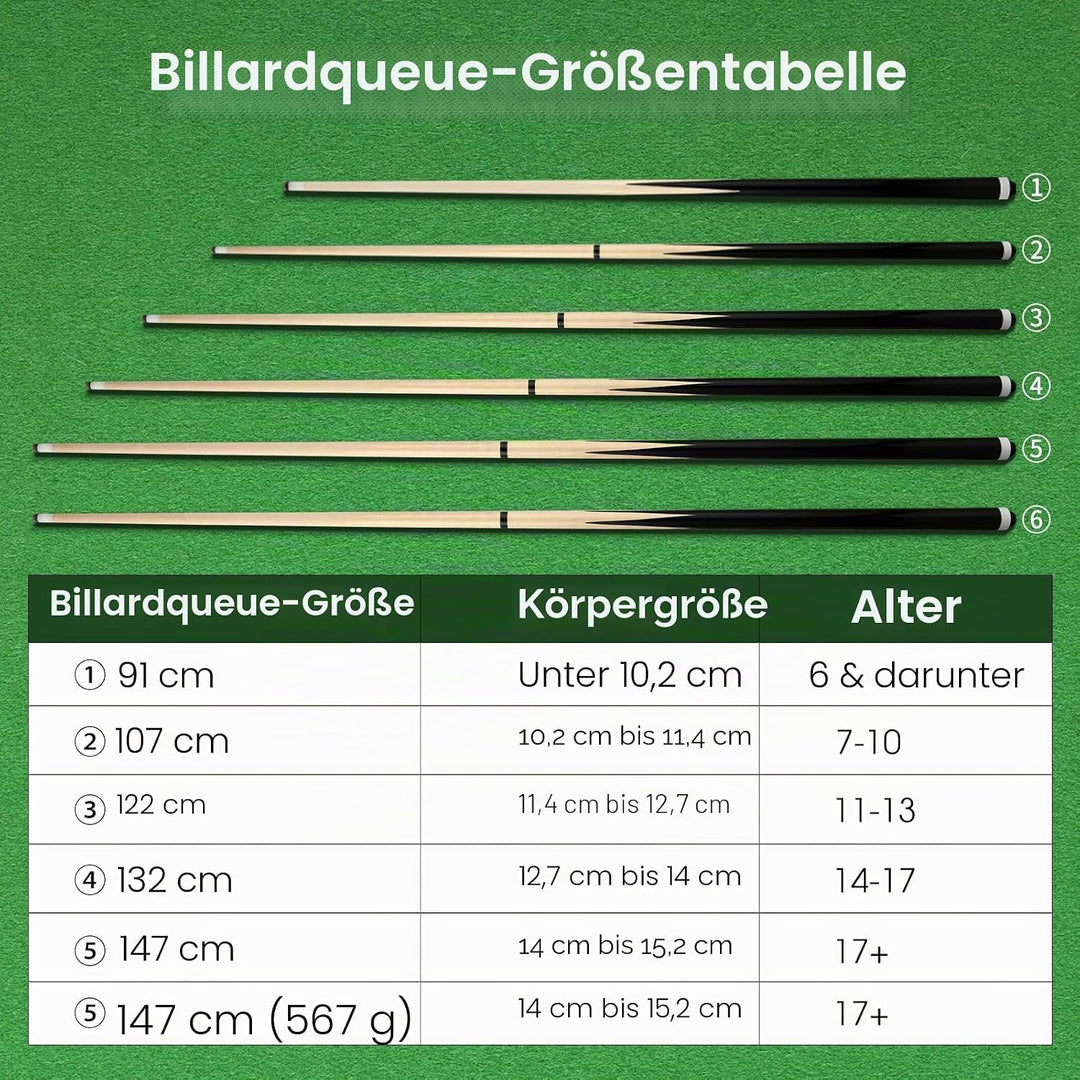 Billardqueue-Größentabelle

①
②
③
④
⑤
⑥

| Billardqueue-Größe | Körpergröße | Alter |
|---|---|---|
| ① 91 cm | Unter 10,2 cm | 6 & darunter |
| ② 107 cm | 10,2 cm bis 11,4 cm | 7-10 |
| ③ 122 cm | 11,4 cm bis 12,7 cm | 11-13 |
| ④ 132 cm | 12,7 cm bis 14 cm | 14-17 |
| ⑤ 147 cm | 14 cm bis 15,2 cm | 17+ |
| ⑤ 147 cm (567 g) | 14 cm bis 15,2 cm | 17+ |